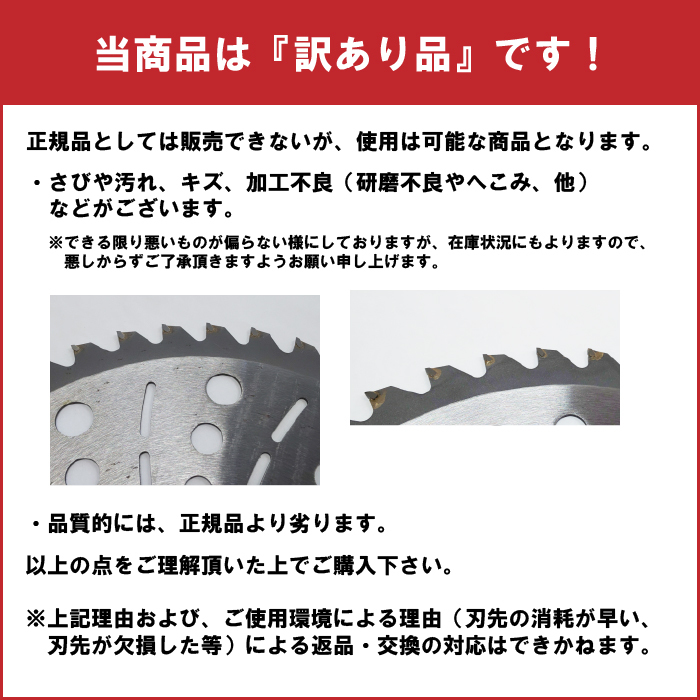 当商品は『訳あり品』です！

正規品としては販売できないが、使用は可能な商品となります。

・さびや汚れ、キズ、加工不良（研磨不良やへこみ、他）などがございます。

※できる限り悪いものが偏らない様にしておりますが、在庫状況にもよりますので、悪しからずご了承頂きますようお願い申し上げます。

・品質的には、正規品より劣ります。

以上の点をご理解頂いた上でご購入下さい。

※上記理由および、ご使用環境による理由（刃先の消耗が早い、刃先が欠損した等）による返品・交換の対応はできかねます。